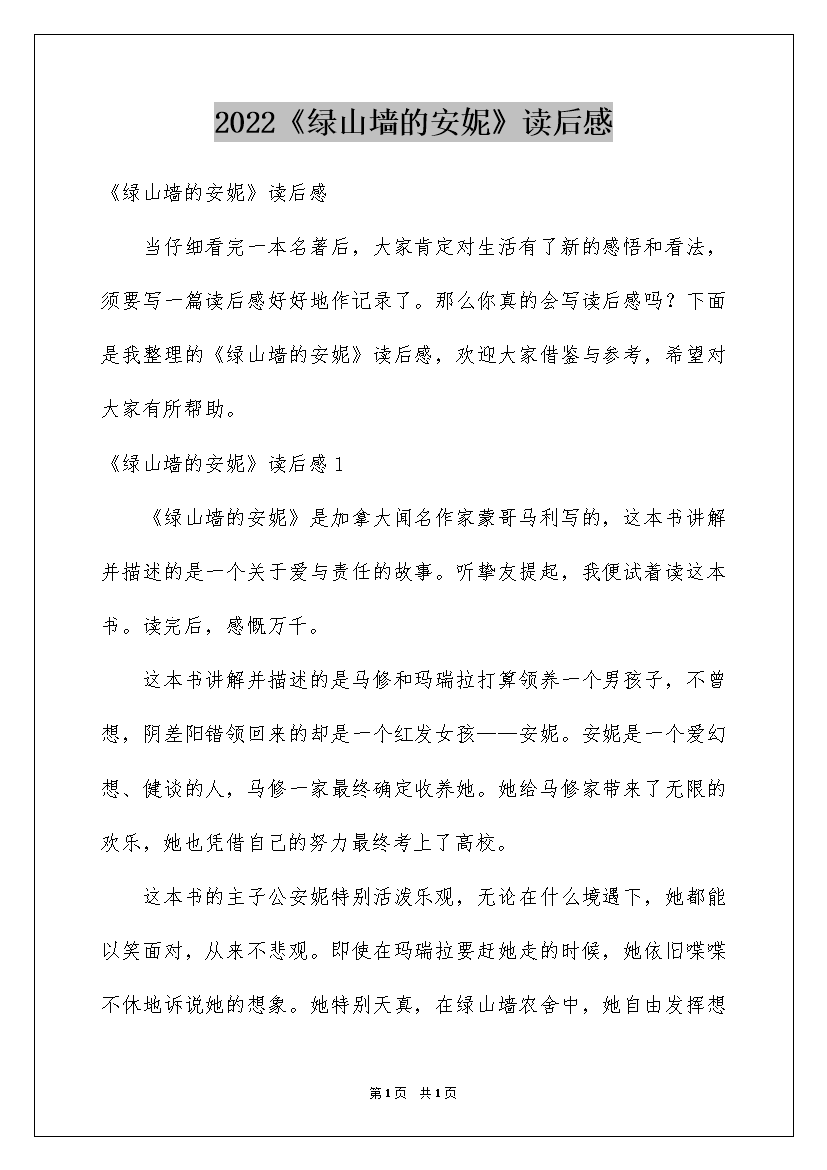 2022《绿山墙的安妮》读后感

《绿山墙的安妮》读后感

当仔细看完一本名著后，大家肯定对生活有了新的感悟和看法，须要写一篇读后感好好地作记录了。那么你真的会写读后感吗？下面是我整理的《绿山墙的安妮》读后感，欢迎大家借鉴与参考，希望对大家有所帮助。

《绿山墙的安妮》读后感1

《绿山墙的安妮》是加拿大闻名作家蒙哥马利写的，这本书讲解并描述的是一个关于爱与责任的故事。听挚友提起，我便试着读这本书。读完后，感慨万千。

这本书讲解并描述的是马修和玛瑞拉打算领养一个男孩子，不曾想，阴差阳错领回来的却是一个红发女孩——安妮。安妮是一个爱幻想、健谈的人，马修一家最终确定收养她。她给马修家带来了无限的欢乐，她也凭借自己的努力最终考上了高校。

这本书的主子公安妮特别活泼乐观，无论在什么境遇下，她都能以笑面对，从来不悲观。即使在玛瑞拉要赶她走的时候，她依旧喋喋不休地诉说她的想象。她特别天真，在绿山墙农舍中，她自由发挥想

第1页 共1页